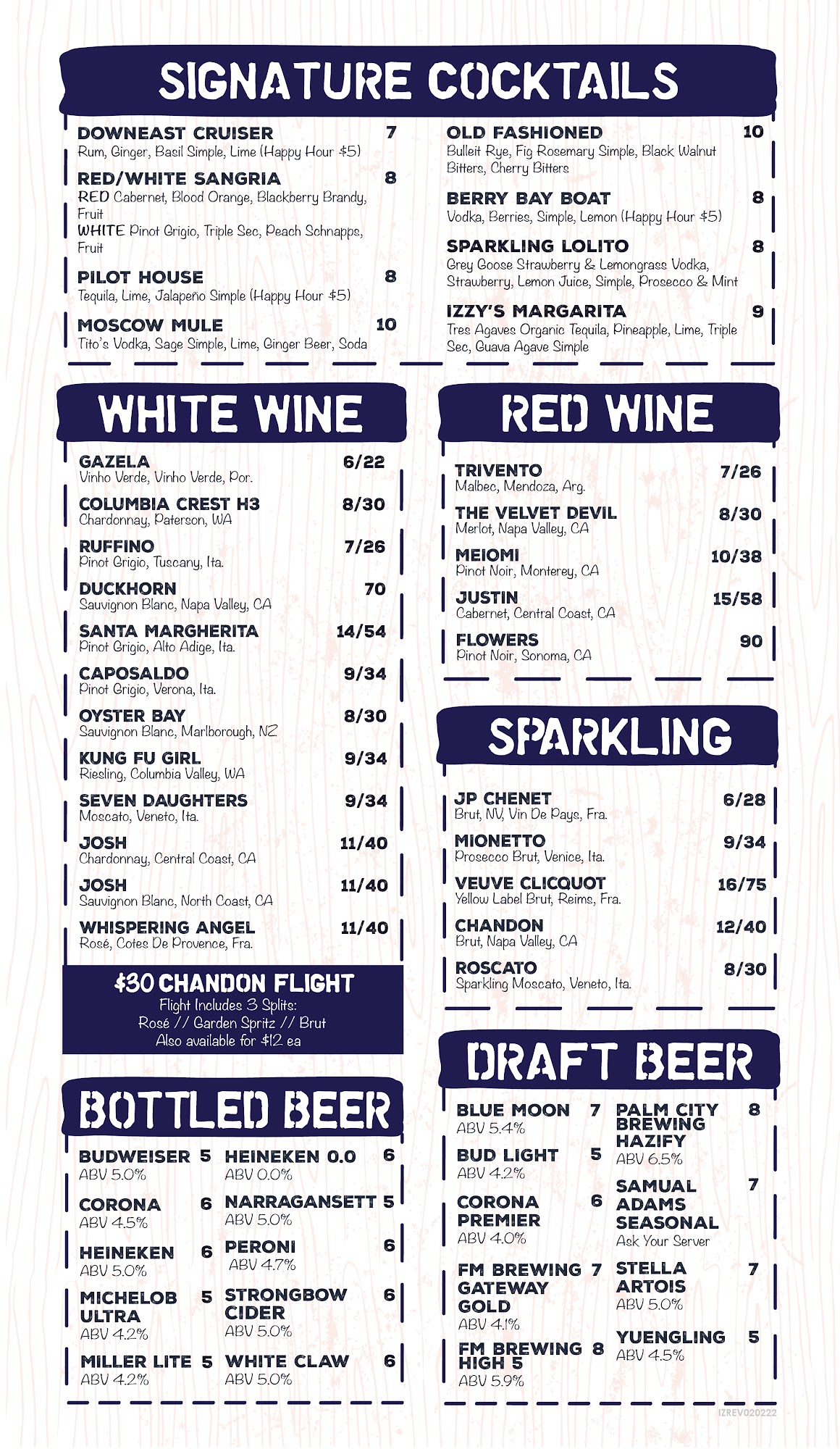 SIGNATURE COCKTAILS

DOWNEAST CRUISER 7
Rum, Ginger, Basil Simple, Lime (Happy Hour $5)

RED/WHITE SANGRIA 8
RED Cabernet, Blood Orange, Blackberry Brandy, Fruit
WHITE Pinot Grigio, Triple Sec, Peach Schnapps, Fruit

PILOT HOUSE 8
Tequila, Lime, Jalapeño Simple (Happy Hour $5)

MOSCOW MULE 10
Tito's Vodka, Sage Simple, Lime, Ginger Beer, Soda

OLD FASHIONED 10
Bulleit Rye, Fig Rosemary Simple, Black Walnut Bitters, Cherry Bitters

BERRY BAY BOAT 8
Vodka, Berries, Simple, Lemon (Happy Hour $5)

SPARKLING LOLITO 8
Grey Goose Strawberry & Lemongrass Vodka, Strawberry, Lemon Juice, Simple, Prosecco & Mint

IZZY'S MARGARITA 9
Tres Agaves Organic Tequila, Pineapple, Lime, Triple Sec, Guava Agave Simple

WHITE WINE

GAZELA 6/22
Vinho Verde, Vinho Verde, Por.

COLUMBIA CREST H3 8/30
Chardonnay, Paterson, WA

RUFFINO 7/26
Pinot Grigio, Tuscany, Ita.

DUCKHORN 70
Sauvignon Blanc, Napa Valley, CA

SANTA MARGHERITA 14/54
Pinot Grigio, Alto Adige, Ita.

CAPOSALDO 9/34
Pinot Grigio, Verona, Ita.

OYSTER BAY 8/30
Sauvignon Blanc, Marlborough, NZ

KUNG FU GIRL 9/34
Riesling, Columbia Valley, WA

SEVEN DAUGHTERS 9/34
Moscato, Veneto, Ita.

JOSH 11/40
Chardonnay, Central Coast, CA

JOSH 11/40
Sauvignon Blanc, North Coast, CA

WHISPERING ANGEL 11/40
Rosé, Cotes De Provence, Fra.

$30 CHANDON FLIGHT
Flight Includes 3 Splits:
Rosé // Garden Spritz // Brut
Also available for $12 ea

BOTTLED BEER

BUDWEISER 5
ABV 5.0%

CORONA 6
ABV 4.5%

HEINEKEN 6
ABV 5.0%

MICHELOB ULTRA 5
ABV 4.2%

MILLER LITE 5
ABV 4.2%

HEINEKEN 0.0 6
ABV 0.0%

NARRAGANSETT 5
ABV 5.0%

PERONI 6
ABV 4.7%

STRONGBOW CIDER 6
ABV 5.0%

WHITE CLAW 6
ABV 5.0%

RED WINE

TRIVENTO 7/26
Malbec, Mendoza, Arg.

THE VELVET DEVIL 8/30
Merlot, Napa Valley, CA

MEIOMI 10/38
Pinot Noir, Monterey, CA

JUSTIN 15/58
Cabernet, Central Coast, CA

FLOWERS 90
Pinot Noir, Sonoma, CA

SPARKLING

JP CHENET 6/28
Brut, NV, Vin De Pays, Fra.

MIONETTO 9/34
Prosecco Brut, Venice, Ita.

VEUVE CLICQUOT 16/75
Yellow Label Brut, Reims, Fra.

CHANDON 12/40
Brut, Napa Valley, CA

ROSCATO 8/30
Sparkling Moscato, Veneto, Ita.

DRAFT BEER

BLUE MOON 7
ABV 5.4%

BUD LIGHT 5
ABV 4.2%

CORONA PREMIER 6
ABV 4.0%

FM BREWING GATEWAY GOLD 7
ABV 4.1%

FM BREWING HIGH 5 8
ABV 5.9%

PALM CITY BREWING HAZIFY 8
ABV 6.5%

SAMUAL ADAMS SEASONAL 7
Ask Your Server

STELLA ARTOIS 7
ABV 5.0%

YUENGLING 5
ABV 4.5%

IZREV020222